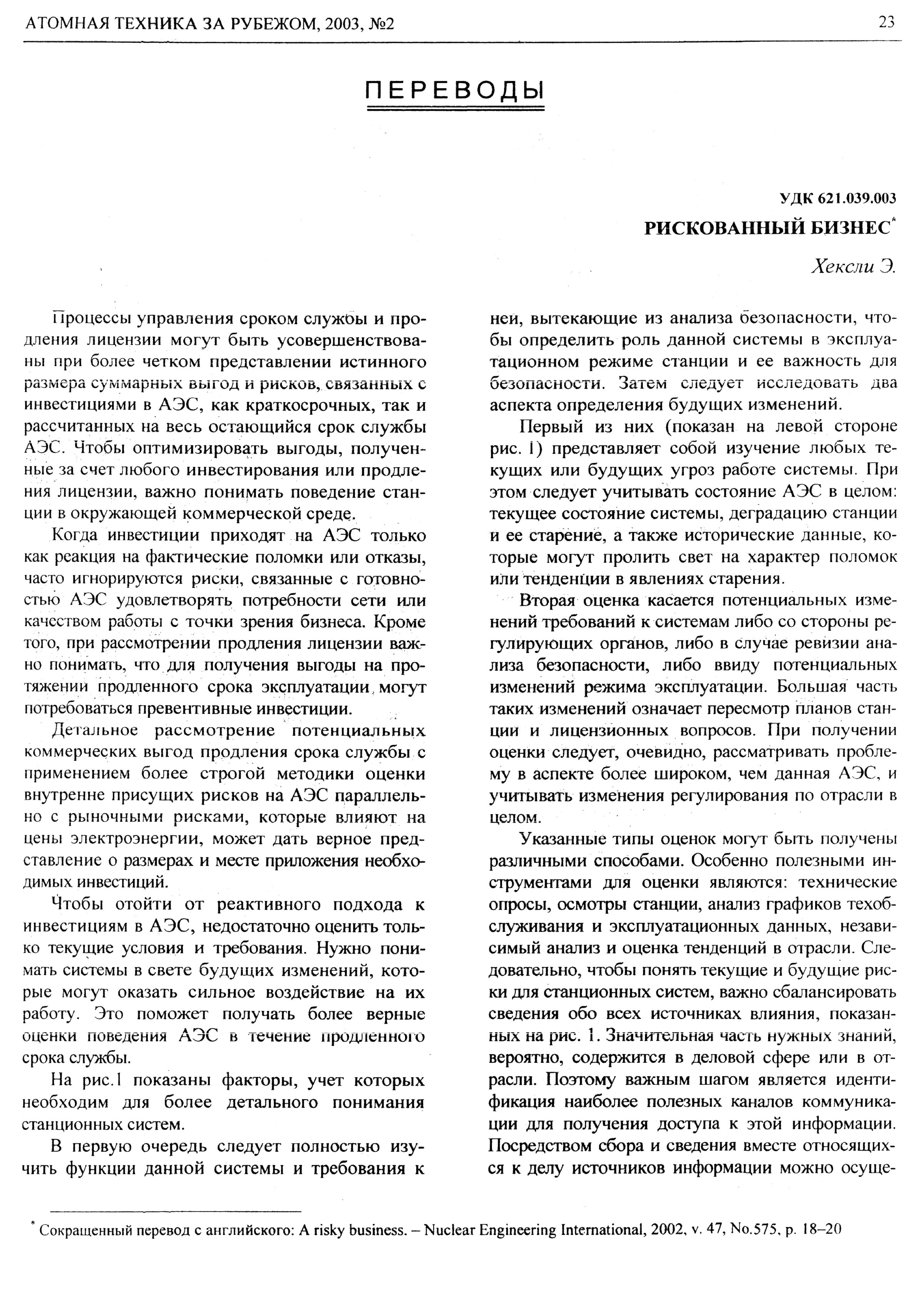 АТОМНАЯ ТЕХНИКА ЗА РУБЕЖОМ, 2003, №2

23

ПЕРЕВОДЫ

УДК 621.039.003

РИСКОВАННЫЙ БИЗНЕС*

Хексли Э.

Процессы управления сроком службы и продления лицензии могут быть усовершенствованы при более четком представлении истинного размера суммарных выгод и рисков, связанных с инвестициями в АЭС, как краткосрочных, так и рассчитанных на весь остающийся срок службы АЭС. Чтобы оптимизировать выгоды, полученные за счет любого инвестирования или продления лицензии, важно понимать поведение станции в окружающей коммерческой среде.

Когда инвестиции приходят на АЭС только как реакция на фактические поломки или отказы, часто игнорируются риски, связанные с готовностью АЭС удовлетворять потребности сети или качеством работы с точки зрения бизнеса. Кроме того, при рассмотрении продления лицензии важно понимать, что для получения выгоды на протяжении продленного срока эксплуатации могут потребоваться превентивные инвестиции.

Детальное рассмотрение потенциальных коммерческих выгод продления срока службы с применением более строгой методики оценки внутренне присущих рисков на АЭС параллельно с рыночными рисками, которые влияют на цены электроэнергии, может дать верное представление о размерах и месте приложения необходимых инвестиций.

Чтобы отойти от реактивного подхода к инвестициям в АЭС, недостаточно оценить только текущие условия и требования. Нужно понимать системы в свете будущих изменений, которые могут оказать сильное воздействие на их работу. Это поможет получать более верные оценки поведения АЭС в течение продленного срока службы.

На рис.1 показаны факторы, учет которых необходим для более детального понимания станционных систем.

В первую очередь следует полностью изучить функции данной системы и требования к ней, вытекающие из анализа безопасности, чтобы определить роль данной системы в эксплуатационном режиме станции и ее важность для безопасности. Затем следует исследовать два аспекта определения будущих изменений.

Первый из них (показан на левой стороне рис. 1) представляет собой изучение любых текущих или будущих угроз работе системы. При этом следует учитывать состояние АЭС в целом: текущее состояние системы, деградацию станции и ее старение, а также исторические данные, которые могут пролить свет на характер поломок или тенденции в явлениях старения.

Вторая оценка касается потенциальных изменений требований к системам либо со стороны регулирующих органов, либо в случае ревизии анализа безопасности, либо ввиду потенциальных изменений режима эксплуатации. Большая часть таких изменений означает пересмотр планов станции и лицензионных вопросов. При получении оценки следует, очевидно, рассматривать проблему в аспекте более широком, чем данная АЭС, и учитывать изменения регулирования по отрасли в целом.

Указанные типы оценок могут быть получены различными способами. Особенно полезными инструментами для оценки являются: технические опросы, осмотры станции, анализ графиков техобслуживания и эксплуатационных данных, независимый анализ и оценка тенденций в отрасли. Следовательно, чтобы понять текущие и будущие риски для станционных систем, важно сбалансировать сведения обо всех источниках влияния, показанных на рис. 1. Значительная часть нужных знаний, вероятно, содержится в деловой сфере или в отрасли. Поэтому важным шагом является идентификация наиболее полезных каналов коммуникации для получения доступа к этой информации. Посредством сбора и сведения вместе относящихся к делу источников информации можно осуще-

* Сокращенный перевод с английского: A risky business. – Nuclear Engineering International, 2002, v. 47, No.575, p. 18–20